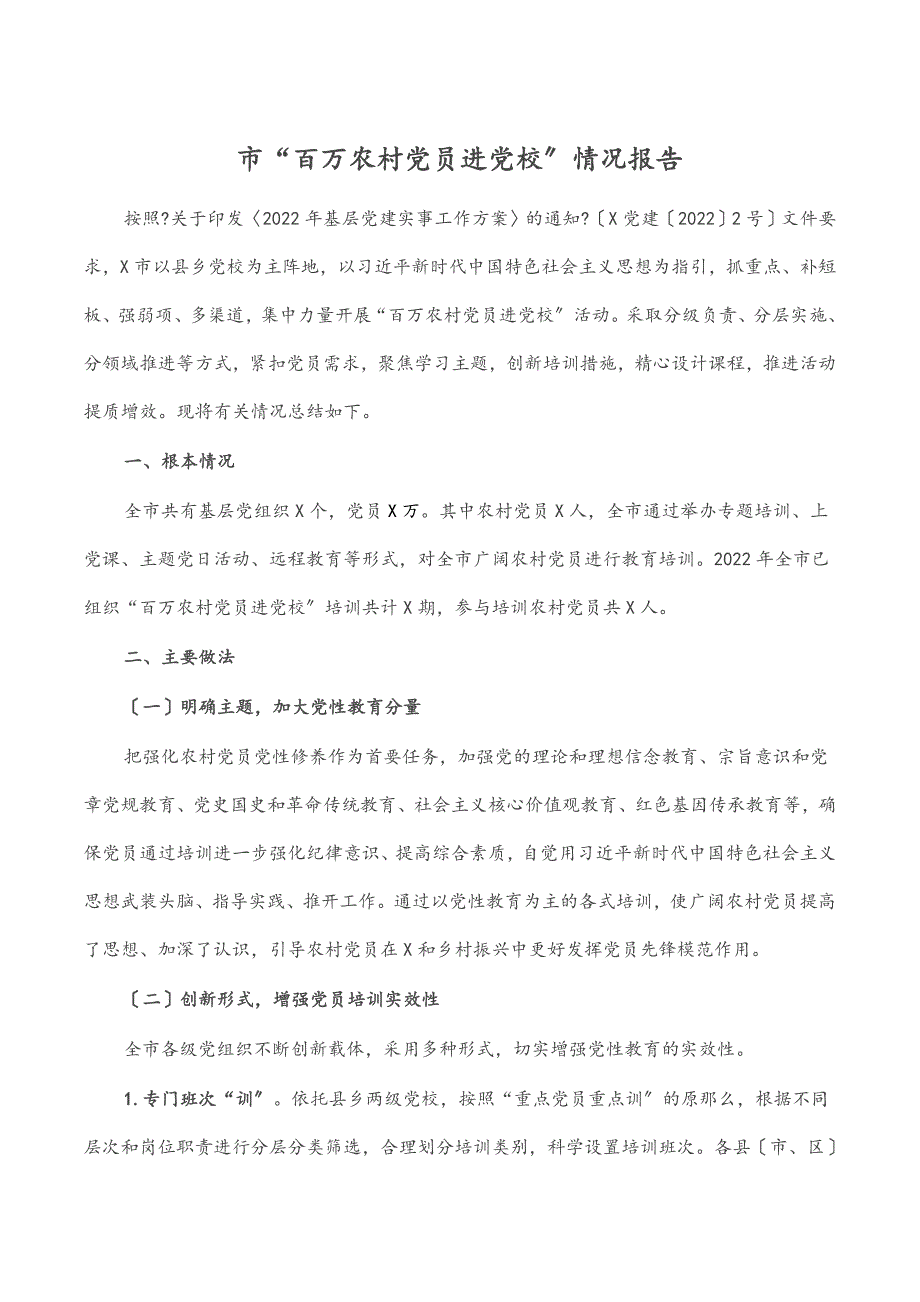 市“百万农村党员进党校”情况报告

按照?关于印发〈2022年基层党建实事工作方案〉的通知?〔X党建〔2022〕2号〕文件要求，X市以县乡党校为主阵地，以习近平新时代中国特色社会主义思想为指引，抓重点、补短板、强弱项、多渠道，集中力量开展“百万农村党员进党校”活动。采取分级负责、分层实施、分领域推进等方式，紧扣党员需求，聚焦学习主题，创新培训措施，精心设计课程，推进活动提质增效。现将有关情况总结如下。

一、根本情况

全市共有基层党组织X个，党员X万。其中农村党员X人，全市通过举办专题培训、上党课、主题党日活动、远程教育等形式，对全市广阔农村党员进行教育培训。2022年全市已组织“百万农村党员进党校”培训共计X期，参与培训农村党员共X人。

二、主要做法

〔一〕明确主题，加大党性教育分量

把强化农村党员党性修养作为首要任务，加强党的理论和理想信念教育、宗旨意识和党章党规教育、党史国史和革命传统教育、社会主义核心价值观教育、红色基因传承教育等，确保党员通过培训进一步强化纪律意识、提高综合素质，自觉用习近平新时代中国特色社会主义思想武装头脑、指导实践、推开工作。通过以党性教育为主的各式培训，使广阔农村党员提高了思想、加深了认识，引导农村党员在X和乡村振兴中更好发挥党员先锋模范作用。

〔二〕创新形式，增强党员培训实效性

全市各级党组织不断创新载体，采用多种形式，切实增强党性教育的实效性。

1.专门班次“训”。依托县乡两级党校，按照“重点党员重点训”的原那么，根据不同层次和岗位职责进行分层分类筛选，合理划分培训类别，科学设置培训班次。各县〔市、区〕